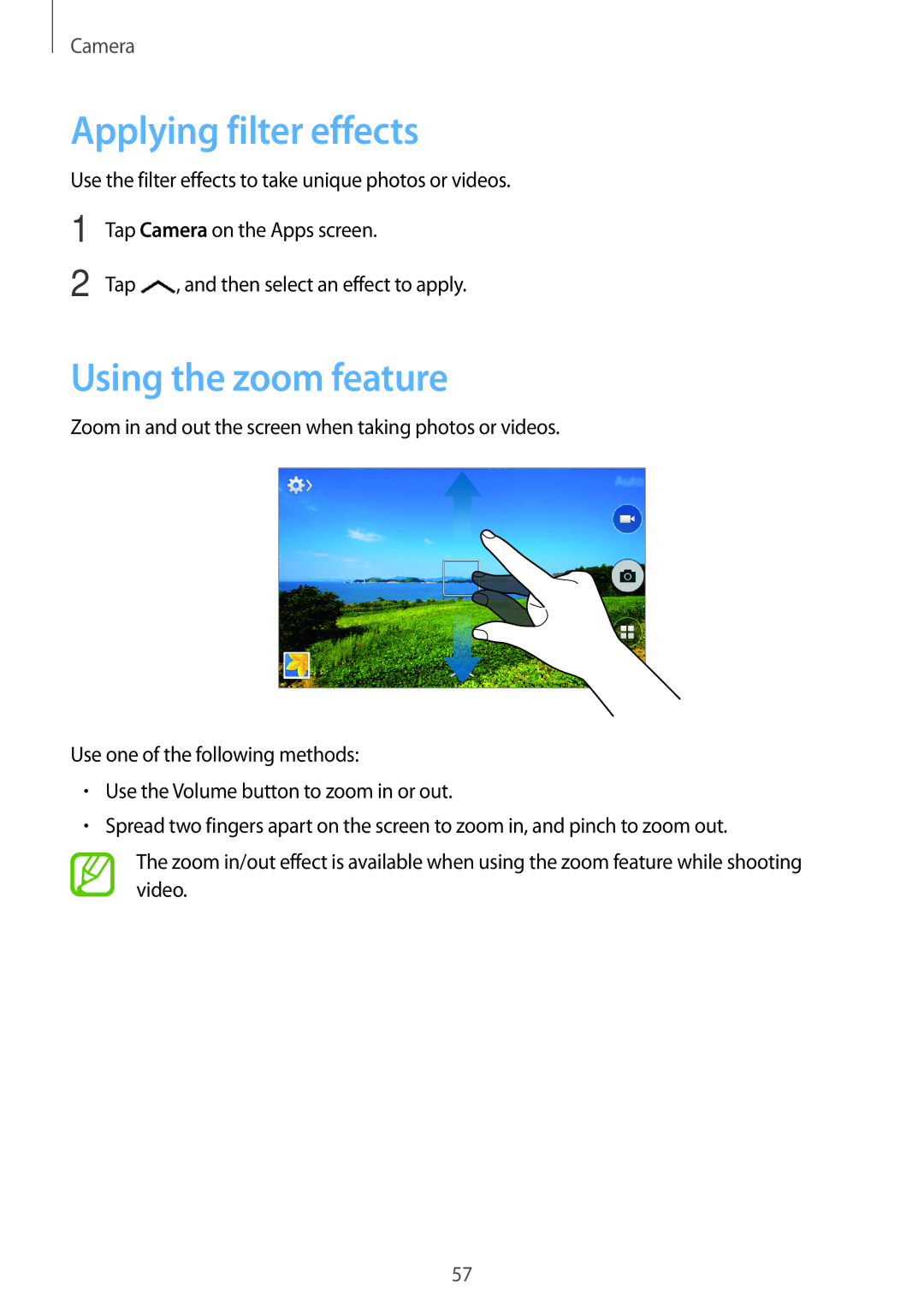 Camera

Applying filter effects

Use the filter effects to take unique photos or videos.

1 Tap Camera on the Apps screen.

2 Tap , and then select an effect to apply.

Using the zoom feature

Zoom in and out the screen when taking photos or videos.

Use one of the following methods:

• Use the Volume button to zoom in or out.

• Spread two fingers apart on the screen to zoom in, and pinch to zoom out.

The zoom in/out effect is available when using the zoom feature while shooting video.

57